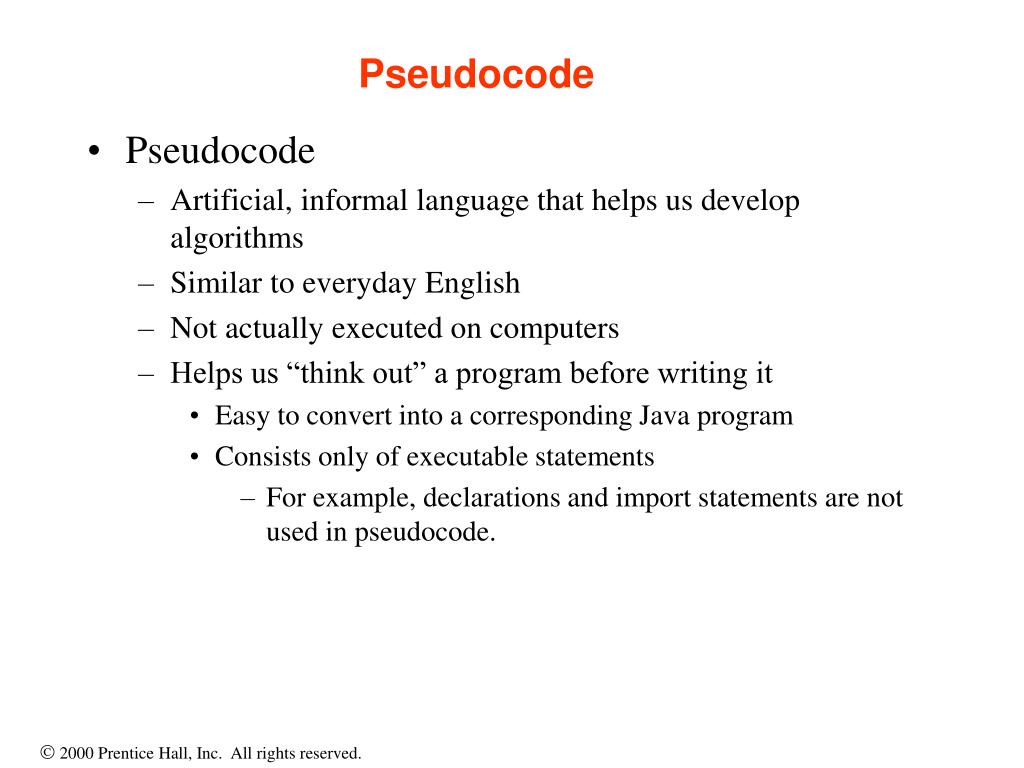 Pseudocode

• Pseudocode
– Artificial, informal language that helps us develop algorithms
– Similar to everyday English
– Not actually executed on computers
– Helps us “think out” a program before writing it
• Easy to convert into a corresponding Java program
• Consists only of executable statements
– For example, declarations and import statements are not used in pseudocode.

© 2000 Prentice Hall, Inc. All rights reserved.